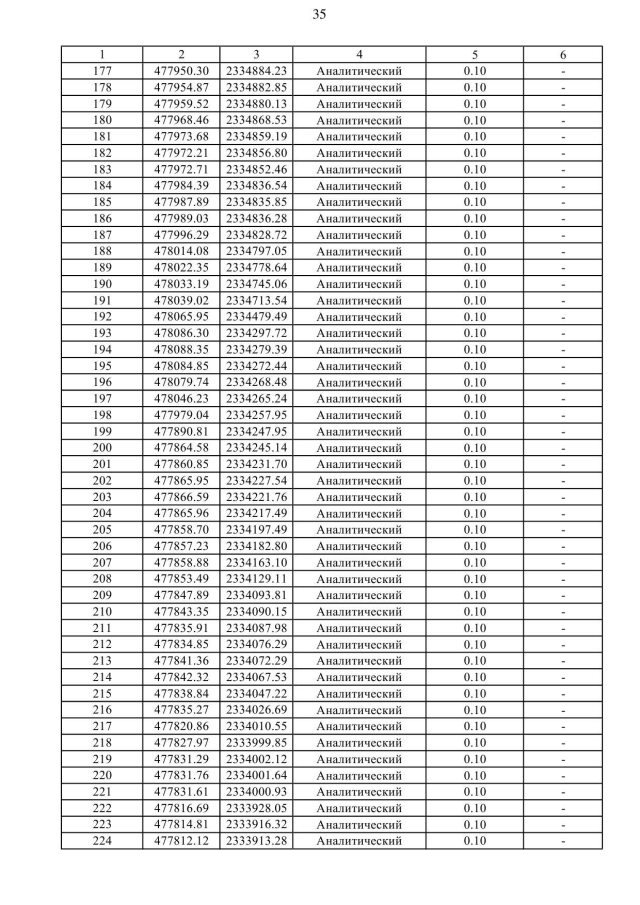 35

| 1 | 2 | 3 | 4 | 5 | 6 |
|---|---|---|---|---|---|
| 177 | 477950.30 | 2334884.23 | Аналитический | 0.10 | - |
| 178 | 477954.87 | 2334882.85 | Аналитический | 0.10 | - |
| 179 | 477959.52 | 2334880.13 | Аналитический | 0.10 | - |
| 180 | 477968.46 | 2334868.53 | Аналитический | 0.10 | - |
| 181 | 477973.68 | 2334859.19 | Аналитический | 0.10 | - |
| 182 | 477972.21 | 2334856.80 | Аналитический | 0.10 | - |
| 183 | 477972.71 | 2334852.46 | Аналитический | 0.10 | - |
| 184 | 477984.39 | 2334836.54 | Аналитический | 0.10 | - |
| 185 | 477987.89 | 2334835.85 | Аналитический | 0.10 | - |
| 186 | 477989.03 | 2334836.28 | Аналитический | 0.10 | - |
| 187 | 477996.29 | 2334828.72 | Аналитический | 0.10 | - |
| 188 | 478014.08 | 2334797.05 | Аналитический | 0.10 | - |
| 189 | 478022.35 | 2334778.64 | Аналитический | 0.10 | - |
| 190 | 478033.19 | 2334745.06 | Аналитический | 0.10 | - |
| 191 | 478039.02 | 2334713.54 | Аналитический | 0.10 | - |
| 192 | 478065.95 | 2334479.49 | Аналитический | 0.10 | - |
| 193 | 478086.30 | 2334297.72 | Аналитический | 0.10 | - |
| 194 | 478088.35 | 2334279.39 | Аналитический | 0.10 | - |
| 195 | 478084.85 | 2334272.44 | Аналитический | 0.10 | - |
| 196 | 478079.74 | 2334268.48 | Аналитический | 0.10 | - |
| 197 | 478046.23 | 2334265.24 | Аналитический | 0.10 | - |
| 198 | 477979.04 | 2334257.95 | Аналитический | 0.10 | - |
| 199 | 477890.81 | 2334247.95 | Аналитический | 0.10 | - |
| 200 | 477864.58 | 2334245.14 | Аналитический | 0.10 | - |
| 201 | 477860.85 | 2334231.70 | Аналитический | 0.10 | - |
| 202 | 477865.95 | 2334227.54 | Аналитический | 0.10 | - |
| 203 | 477866.59 | 2334221.76 | Аналитический | 0.10 | - |
| 204 | 477865.96 | 2334217.49 | Аналитический | 0.10 | - |
| 205 | 477858.70 | 2334197.49 | Аналитический | 0.10 | - |
| 206 | 477857.23 | 2334182.80 | Аналитический | 0.10 | - |
| 207 | 477858.88 | 2334163.10 | Аналитический | 0.10 | - |
| 208 | 477853.49 | 2334129.11 | Аналитический | 0.10 | - |
| 209 | 477847.89 | 2334093.81 | Аналитический | 0.10 | - |
| 210 | 477843.35 | 2334090.15 | Аналитический | 0.10 | - |
| 211 | 477835.91 | 2334087.98 | Аналитический | 0.10 | - |
| 212 | 477834.85 | 2334076.29 | Аналитический | 0.10 | - |
| 213 | 477841.36 | 2334072.29 | Аналитический | 0.10 | - |
| 214 | 477842.32 | 2334067.53 | Аналитический | 0.10 | - |
| 215 | 477838.84 | 2334047.22 | Аналитический | 0.10 | - |
| 216 | 477835.27 | 2334026.69 | Аналитический | 0.10 | - |
| 217 | 477820.86 | 2334010.55 | Аналитический | 0.10 | - |
| 218 | 477827.97 | 2333999.85 | Аналитический | 0.10 | - |
| 219 | 477831.29 | 2334002.12 | Аналитический | 0.10 | - |
| 220 | 477831.76 | 2334001.64 | Аналитический | 0.10 | - |
| 221 | 477831.61 | 2334000.93 | Аналитический | 0.10 | - |
| 222 | 477816.69 | 2333928.05 | Аналитический | 0.10 | - |
| 223 | 477814.81 | 2333916.32 | Аналитический | 0.10 | - |
| 224 | 477812.12 | 2333913.28 | Аналитический | 0.10 | - |